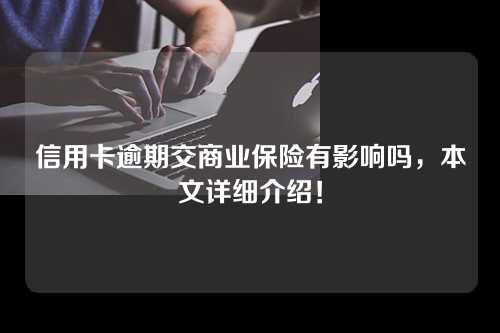 信用卡逾期交商业保险有影响吗，本文详细介绍！